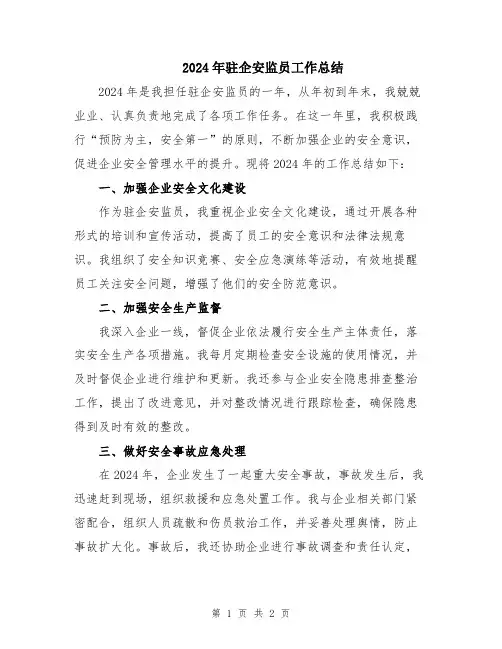 2024年驻企安监员工作总结

2024年是我担任驻企安监员的一年，从年初到年末，我兢兢业业、认真负责地完成了各项工作任务。在这一年里，我积极践行“预防为主，安全第一”的原则，不断加强企业的安全意识，促进企业安全管理水平的提升。现将2024年的工作总结如下：

一、加强企业安全文化建设

作为驻企安监员，我重视企业安全文化建设，通过开展各种形式的培训和宣传活动，提高了员工的安全意识和法律法规意识。我组织了安全知识竞赛、安全应急演练等活动，有效地提醒员工关注安全问题，增强了他们的安全防范意识。

二、加强安全生产监督

我深入企业一线，督促企业依法履行安全生产主体责任，落实安全生产各项措施。我每月定期检查安全设施的使用情况，并及时督促企业进行维护和更新。我还参与企业安全隐患排查整治工作，提出了改进意见，并对整改情况进行跟踪检查，确保隐患得到及时有效的整改。

三、做好安全事故应急处理

在2024年，企业发生了一起重大安全事故，事故发生后，我迅速赶到现场，组织救援和应急处置工作。我与企业相关部门紧密配合，组织人员疏散和伤员救治工作，并妥善处理舆情，防止事故扩大化。事故后，我还协助企业进行事故调查和责任认定，

第 1 页 共 2 页